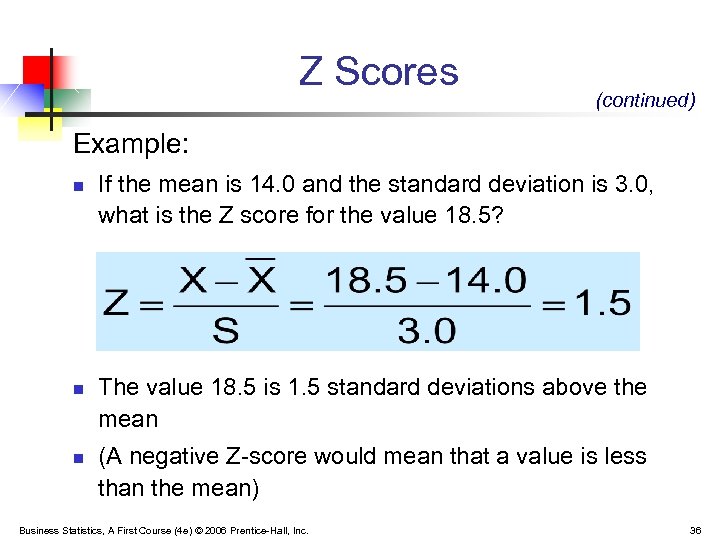 Z Scores

(continued)

Example:

- If the mean is 14.0 and the standard deviation is 3.0, what is the Z score for the value 18.5?

$Z = \frac{X - \overline{X}}{S} = \frac{18.5 - 14.0}{3.0} = 1.5$

- The value 18.5 is 1.5 standard deviations above the mean
- (A negative Z-score would mean that a value is less than the mean)

Business Statistics, A First Course (4e) © 2006 Prentice-Hall, Inc.

36